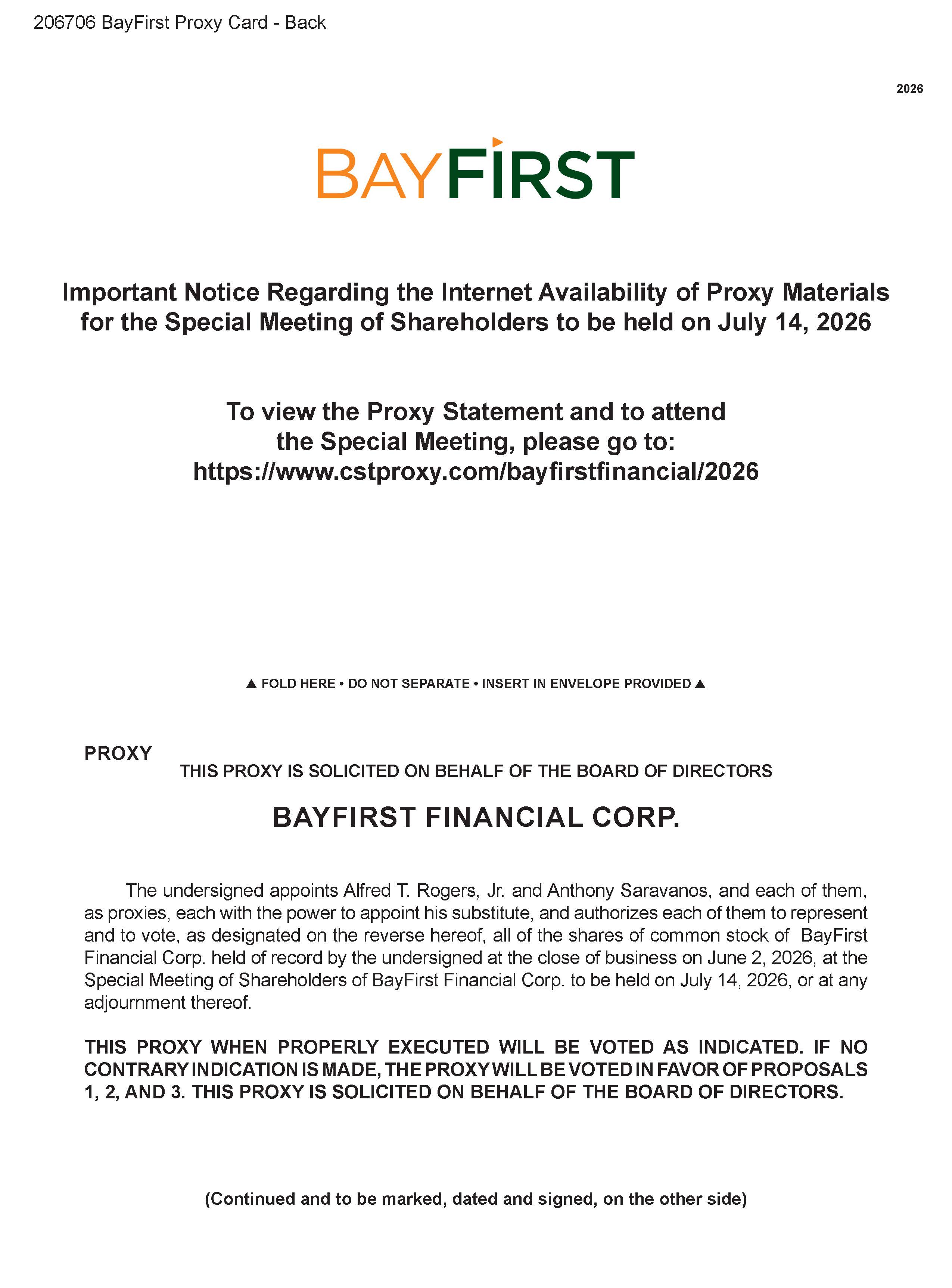 206706 BayFirst Proxy Card - Back

2026

BAYFIRST

Important Notice Regarding the Internet Availability of Proxy Materials for the Special Meeting of Shareholders to be held on July 14, 2026

To view the Proxy Statement and to attend the Special Meeting, please go to: https://www.cstproxy.com/bayfirstfinancial/2026

▲ FOLD HERE • DO NOT SEPARATE • INSERT IN ENVELOPE PROVIDED ▲

PROXY

THIS PROXY IS SOLICITED ON BEHALF OF THE BOARD OF DIRECTORS

BAYFIRST FINANCIAL CORP.

The undersigned appoints Alfred T. Rogers, Jr. and Anthony Saravanos, and each of them, as proxies, each with the power to appoint his substitute, and authorizes each of them to represent and to vote, as designated on the reverse hereof, all of the shares of common stock of BayFirst Financial Corp. held of record by the undersigned at the close of business on June 2, 2026, at the Special Meeting of Shareholders of BayFirst Financial Corp. to be held on July 14, 2026, or at any adjournment thereof.

THIS PROXY WHEN PROPERLY EXECUTED WILL BE VOTED AS INDICATED. IF NO CONTRARY INDICATION IS MADE, THE PROXY WILL BE VOTED IN FAVOR OF PROPOSALS 1, 2, AND 3. THIS PROXY IS SOLICITED ON BEHALF OF THE BOARD OF DIRECTORS.

(Continued and to be marked, dated and signed, on the other side)